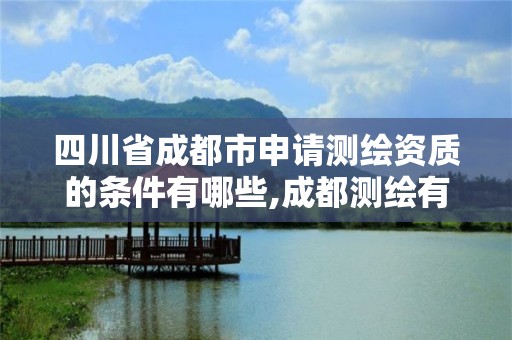 四川省成都市申请测绘资质的条件有哪些,成都测绘有